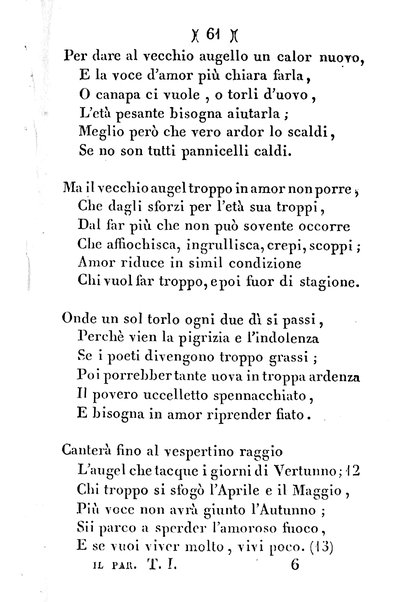 )( 61 )(

Per dare al vecchio augello un calor nuovo,
E la voce d'amor più chiara farla,
O canapa ci vuole, o torli d'uovo,
L'età pesante bisogna aiutarla;
Meglio però che vero ardor lo scaldi,
Se no son tutti pannicelli caldi.

Ma il vecchio augel troppo in amor non porre,
Che dagli sforzi per l'età sua troppi,
Dal far più che non può sovente occorre
Che affiochisca, ingrullisca, crepi, scoppi;
Amor riduce in simil condizione
Chi vuol far troppo, e poi fuor di stagione.

Onde un sol torlo ogni due dì si passi,
Perchè vien la pigrizia e l'indolenza
Se i poeti divengono troppo grassi;
Poi porrebber tante uova in troppa ardenza
Il povero uccelletto spennacchiato,
E bisogna in amor riprender fiato.

Canterà fino al vespertino raggio
L'augel che tacque i giorni di Vertunno; 12
Chi troppo si sfogò l'Aprile e il Maggio,
Più voce non avrà giunto l'Autunno;
Sii parco a sperder l'amoroso fuoco,
E se vuoi viver molto, vivi poco. (13)

IL PAR. T. I. 6